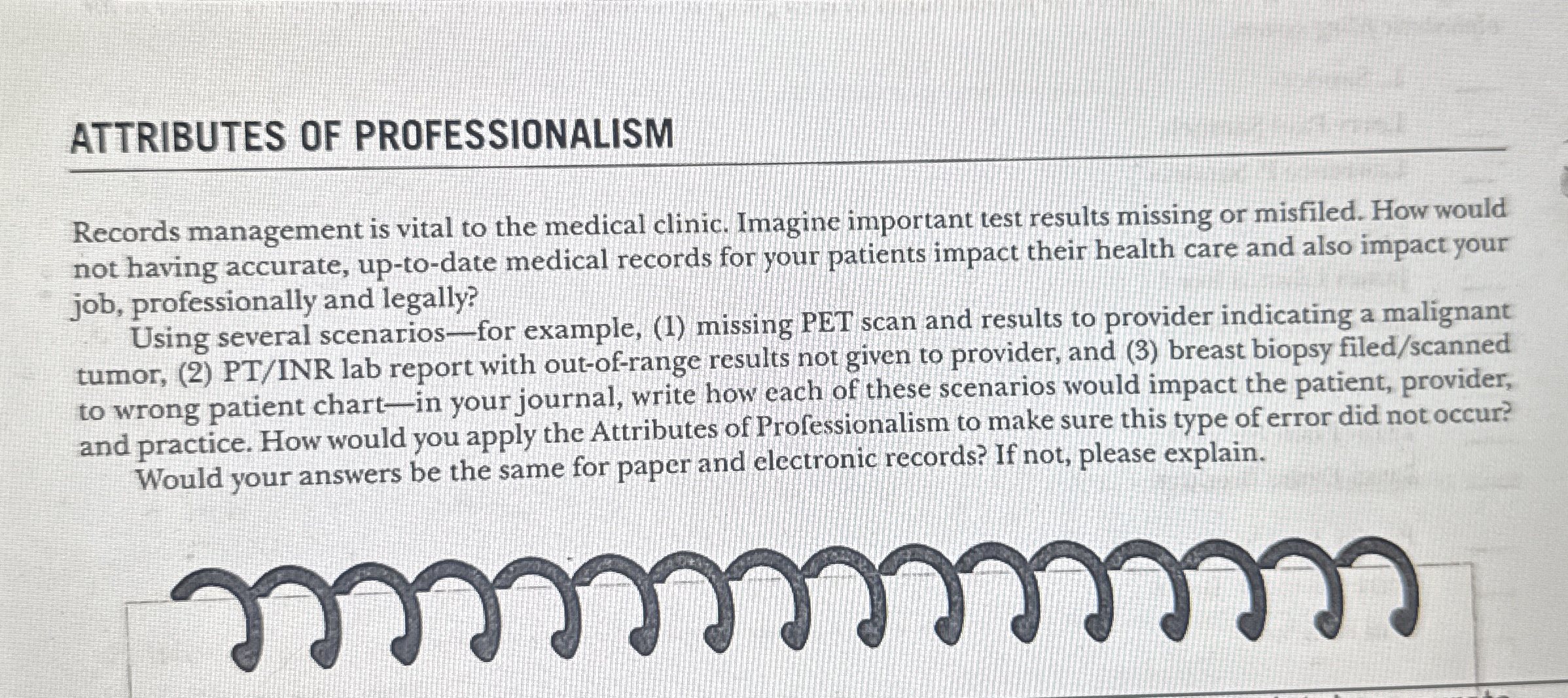 ATTRIBUTES OF PROFESSIONALISM

Records management is vital to the medical clinic. Imagine important test results missing or misfiled. How would not having accurate, up-to-date medical records for your patients impact their health care and also impact your job, professionally and legally?

Using several scenarios—for example, (1) missing PET scan and results to provider indicating a malignant tumor, (2) PT/INR lab report with out-of-range results not given to provider, and (3) breast biopsy filed/scanned to wrong patient chart—in your journal, write how each of these scenarios would impact the patient, provider, and practice. How would you apply the Attributes of Professionalism to make sure this type of error did not occur?

Would your answers be the same for paper and electronic records? If not, please explain.